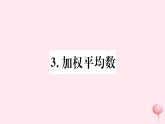 3. 加权平均数